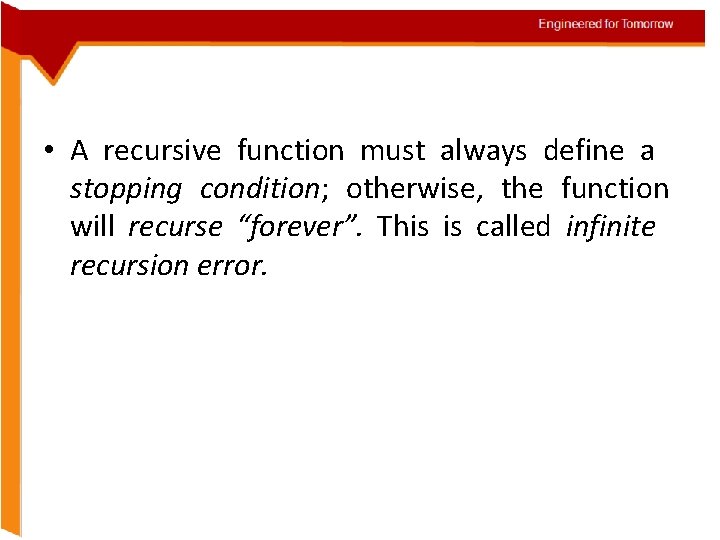 Engineered for Tomorrow

• A recursive function must always define a stopping condition; otherwise, the function will recurse “forever”. This is called infinite recursion error.